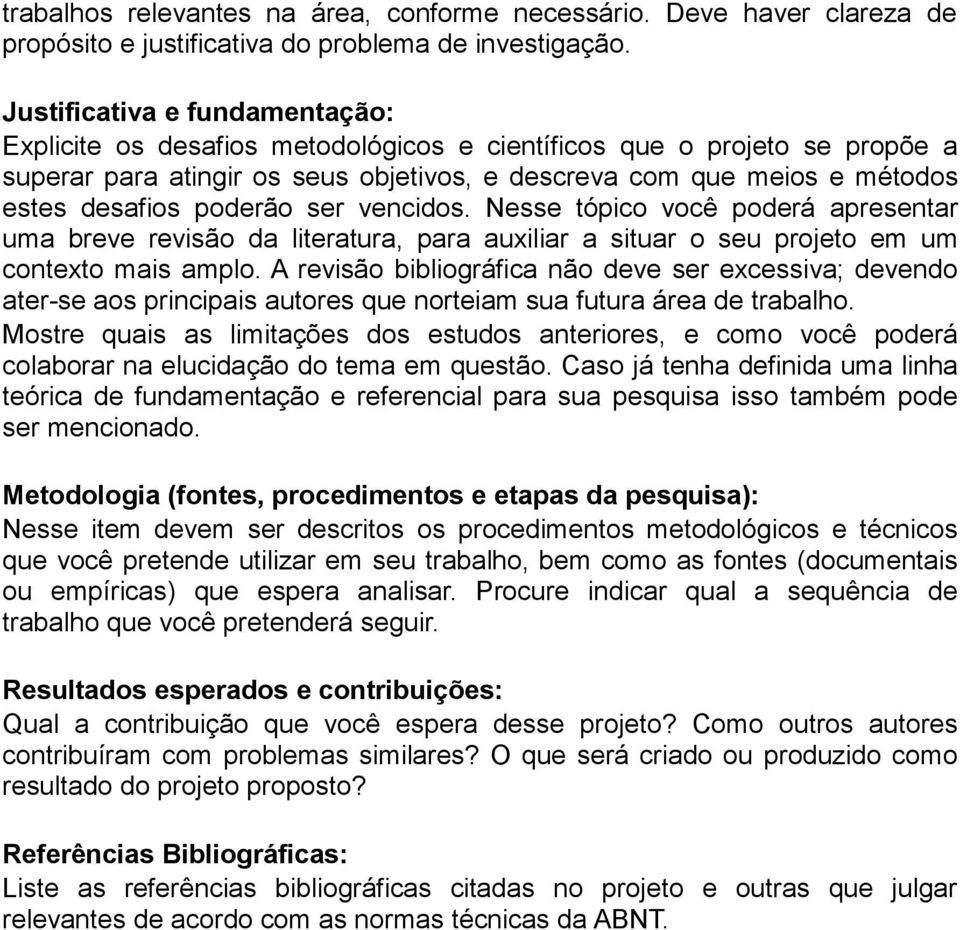 trabalhos relevantes na área, conforme necessário. Deve haver clareza de propósito e justificativa do problema de investigação.

Justificativa e fundamentação:
Explicite os desafios metodológicos e científicos que o projeto se propõe a superar para atingir os seus objetivos, e descreva com que meios e métodos estes desafios poderão ser vencidos. Nesse tópico você poderá apresentar uma breve revisão da literatura, para auxiliar a situar o seu projeto em um contexto mais amplo. A revisão bibliográfica não deve ser excessiva; devendo ater-se aos principais autores que norteiam sua futura área de trabalho. Mostre quais as limitações dos estudos anteriores, e como você poderá colaborar na elucidação do tema em questão. Caso já tenha definida uma linha teórica de fundamentação e referencial para sua pesquisa isso também pode ser mencionado.

Metodologia (fontes, procedimentos e etapas da pesquisa):
Nesse item devem ser descritos os procedimentos metodológicos e técnicos que você pretende utilizar em seu trabalho, bem como as fontes (documentais ou empíricas) que espera analisar. Procure indicar qual a sequência de trabalho que você pretenderá seguir.

Resultados esperados e contribuições:
Qual a contribuição que você espera desse projeto? Como outros autores contribuíram com problemas similares? O que será criado ou produzido como resultado do projeto proposto?

Referências Bibliográficas:
Liste as referências bibliográficas citadas no projeto e outras que julgar relevantes de acordo com as normas técnicas da ABNT.